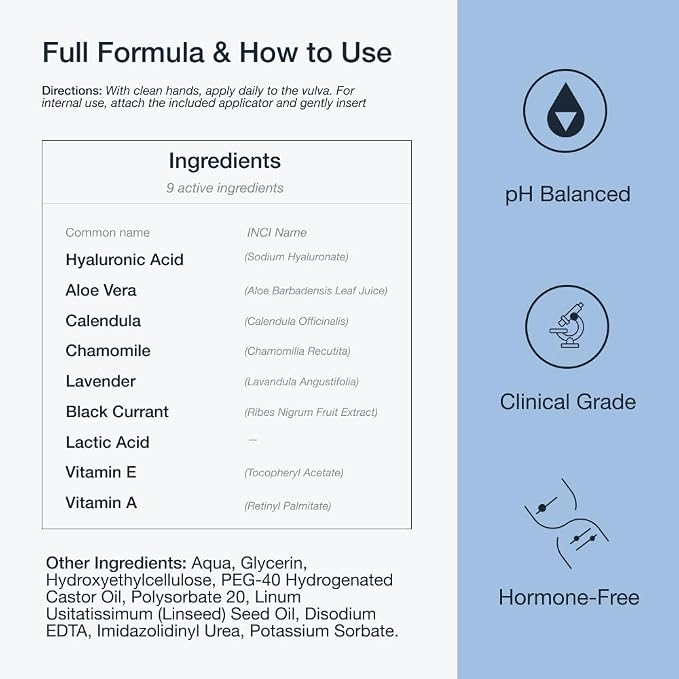 Full Formula & How to Use

Directions: With clean hands, apply daily to the vulva. For internal use, attach the included applicator and gently insert

Ingredients
9 active ingredients

| Common name | INCI Name |
|---|---|
| Hyaluronic Acid | (Sodium Hyaluronate) |
| Aloe Vera | (Aloe Barbadensis Leaf Juice) |
| Calendula | (Calendula Officinalis) |
| Chamomile | (Chamomilla Recutita) |
| Lavender | (Lavandula Angustifolia) |
| Black Currant | (Ribes Nigrum Fruit Extract) |
| Lactic Acid | — |
| Vitamin E | (Tocopheryl Acetate) |
| Vitamin A | (Retinyl Palmitate) |

Other Ingredients: Aqua, Glycerin, Hydroxyethylcellulose, PEG-40 Hydrogenated Castor Oil, Polysorbate 20, Linum Usitatissimum (Linseed) Seed Oil, Disodium EDTA, Imidazolidinyl Urea, Potassium Sorbate.

pH Balanced

Clinical Grade

Hormone-Free